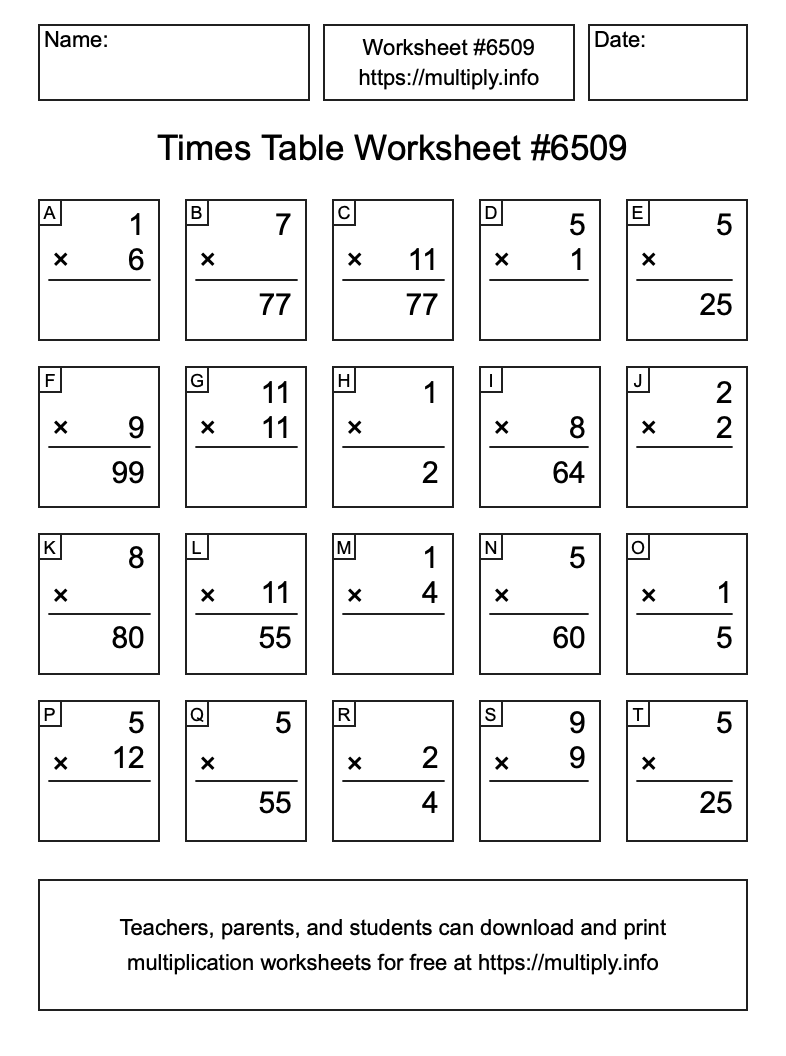 Name:

Worksheet #6509
https://multiply.info

Date:

Times Table Worksheet #6509

A
1
× 6

B
7
×
77

C
× 11
77

D
5
× 1

E
5
×
25

F
× 9
99

G
11
× 11

H
1
×
2

I
× 8
64

J
2
× 2

K
8
×
80

L
× 11
55

M
1
× 4

N
5
×
60

O
× 1
5

P
5
× 12

Q
5
×
55

R
× 2
4

S
9
× 9

T
5
×
25

Teachers, parents, and students can download and print multiplication worksheets for free at https://multiply.info